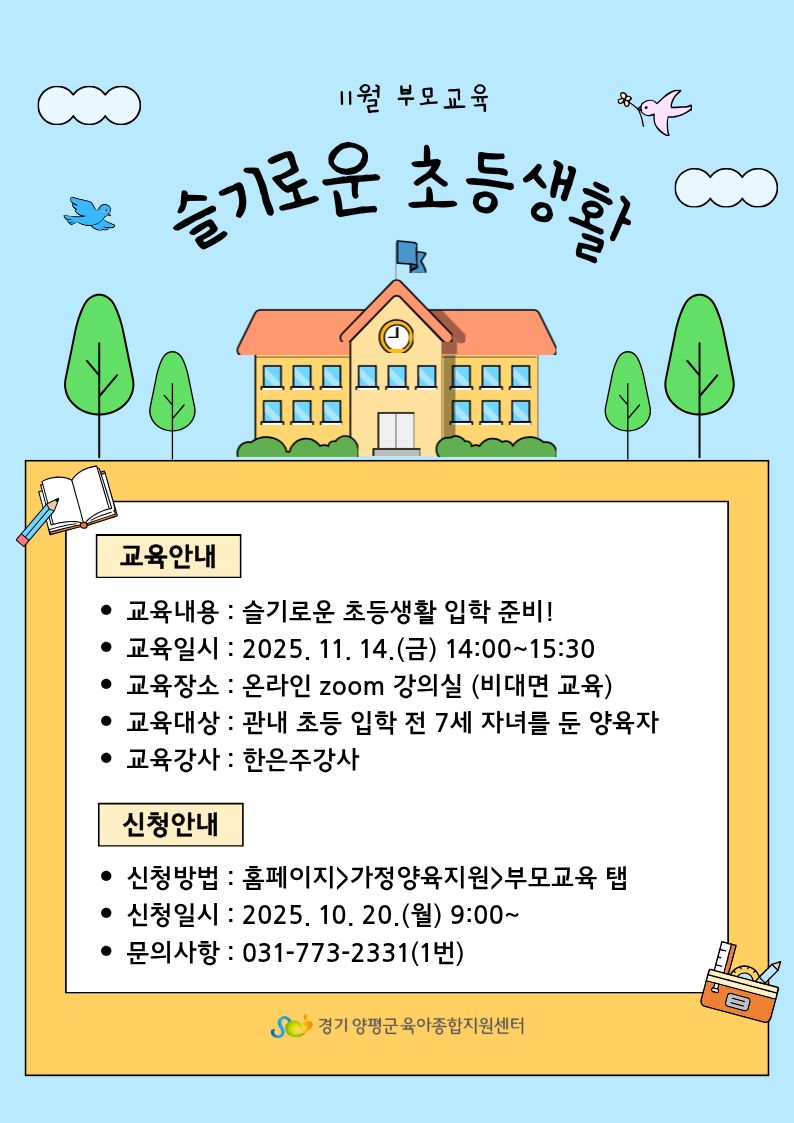 11월 부모교육

슬기로운 초등생활

교육안내

• 교육내용 : 슬기로운 초등생활 입학 준비!
• 교육일시 : 2025. 11. 14.(금) 14:00~15:30
• 교육장소 : 온라인 zoom 강의실 (비대면 교육)
• 교육대상 : 관내 초등 입학 전 7세 자녀를 둔 양육자
• 교육강사 : 한은주강사

신청안내

• 신청방법 : 홈페이지>가정양육지원>부모교육 탭
• 신청일시 : 2025. 10. 20.(월) 9:00~
• 문의사항 : 031-773-2331(1번)

경기 양평군 육아종합지원센터